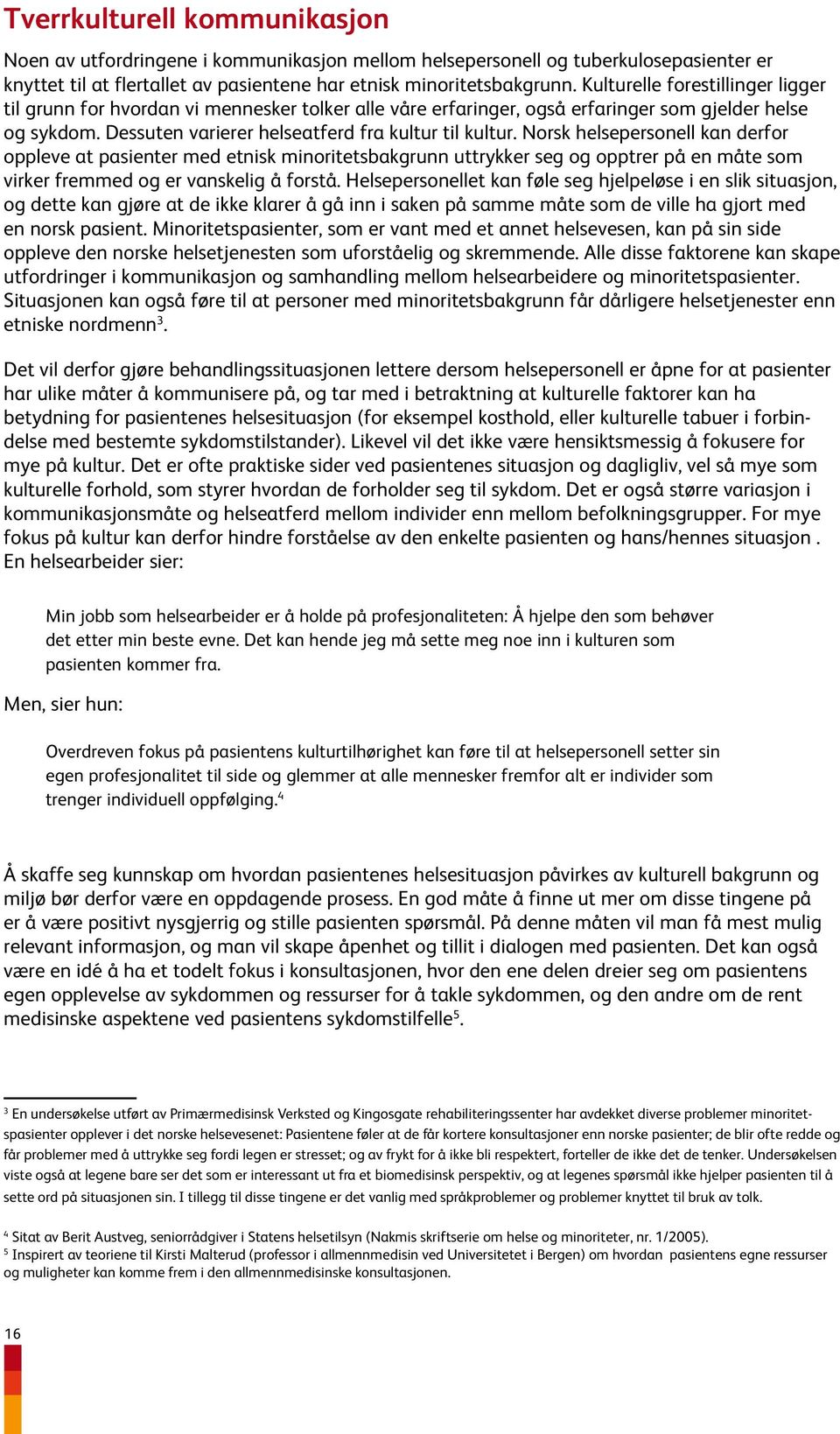 Tverrkulturell kommunikasjon

Noen av utfordringene i kommunikasjon mellom helsepersonell og tuberkulosepasienter er knyttet til at flertallet av pasientene har etnisk minoritetsbakgrunn. Kulturelle forestillinger ligger til grunn for hvordan vi mennesker tolker alle våre erfaringer, også erfaringer som gjelder helse og sykdom. Dessuten varierer helseatferd fra kultur til kultur. Norsk helsepersonell kan derfor oppleve at pasienter med etnisk minoritetsbakgrunn uttrykker seg og opptrer på en måte som virker fremmed og er vanskelig å forstå. Helsepersonellet kan føle seg hjelpeløse i en slik situasjon, og dette kan gjøre at de ikke klarer å gå inn i saken på samme måte som de ville ha gjort med en norsk pasient. Minoritetspasienter, som er vant med et annet helsevesen, kan på sin side oppleve den norske helsetjenesten som uforståelig og skremmende. Alle disse faktorene kan skape utfordringer i kommunikasjon og samhandling mellom helsearbeidere og minoritetspasienter. Situasjonen kan også føre til at personer med minoritetsbakgrunn får dårligere helsetjenester enn etniske nordmenn$^3$.

Det vil derfor gjøre behandlingssituasjonen lettere dersom helsepersonell er åpne for at pasienter har ulike måter å kommunisere på, og tar med i betraktning at kulturelle faktorer kan ha betydning for pasientenes helsesituasjon (for eksempel kosthold, eller kulturelle tabuer i forbindelse med bestemte sykdomstilstander). Likevel vil det ikke være hensiktsmessig å fokusere for mye på kultur. Det er ofte praktiske sider ved pasientenes situasjon og dagligliv, vel så mye som kulturelle forhold, som styrer hvordan de forholder seg til sykdom. Det er også større variasjon i kommunikasjonsmåte og helseatferd mellom individer enn mellom befolkningsgrupper. For mye fokus på kultur kan derfor hindre forståelse av den enkelte pasienten og hans/hennes situasjon . En helsearbeider sier:

Min jobb som helsearbeider er å holde på profesjonaliteten: Å hjelpe den som behøver det etter min beste evne. Det kan hende jeg må sette meg noe inn i kulturen som pasienten kommer fra.

Men, sier hun:

Overdreven fokus på pasientens kulturtilhørighet kan føre til at helsepersonell setter sin egen profesjonalitet til side og glemmer at alle mennesker fremfor alt er individer som trenger individuell oppfølging.$^4$

Å skaffe seg kunnskap om hvordan pasientenes helsesituasjon påvirkes av kulturell bakgrunn og miljø bør derfor være en oppdagende prosess. En god måte å finne ut mer om disse tingene på er å være positivt nysgjerrig og stille pasienten spørsmål. På denne måten vil man få mest mulig relevant informasjon, og man vil skape åpenhet og tillit i dialogen med pasienten. Det kan også være en idé å ha et todelt fokus i konsultasjonen, hvor den ene delen dreier seg om pasientens egen opplevelse av sykdommen og ressurser for å takle sykdommen, og den andre om de rent medisinske aspektene ved pasientens sykdomstilfelle$^5$.

$^3$ En undersøkelse utført av Primærmedisinsk Verksted og Kingosgate rehabiliteringssenter har avdekket diverse problemer minoritetspasienter opplever i det norske helsevesenet: Pasientene føler at de får kortere konsultasjoner enn norske pasienter; de blir ofte redde og får problemer med å uttrykke seg fordi legen er stresset; og av frykt for å ikke bli respektert, forteller de ikke det de tenker. Undersøkelsen viste også at legene bare ser det som er interessant ut fra et biomedisinsk perspektiv, og at legenes spørsmål ikke hjelper pasienten til å sette ord på situasjonen sin. I tillegg til disse tingene er det vanlig med språkproblemer og problemer knyttet til bruk av tolk.

$^4$ Sitat av Berit Austveg, seniorrådgiver i Statens helsetilsyn (Nakmis skriftserie om helse og minoriteter, nr. 1/2005).
$^5$ Inspirert av teoriene til Kirsti Malterud (professor i allmennmedisin ved Universitetet i Bergen) om hvordan pasientens egne ressurser og muligheter kan komme frem i den allmennmedisinske konsultasjonen.

16